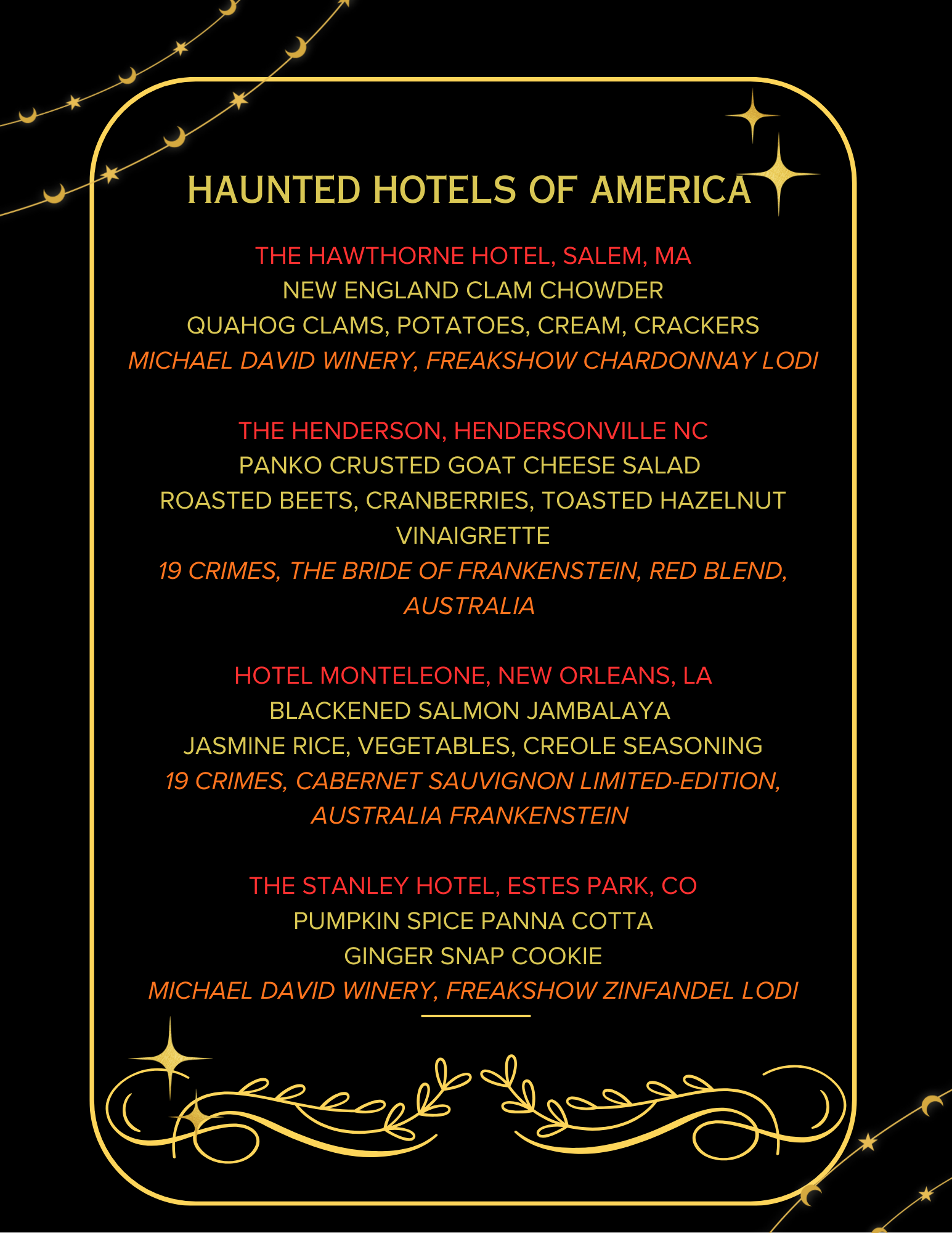 HAUNTED HOTELS OF AMERICA

THE HAWTHORNE HOTEL, SALEM, MA
NEW ENGLAND CLAM CHOWDER
QUAHOG CLAMS, POTATOES, CREAM, CRACKERS
MICHAEL DAVID WINERY, FREAKSHOW CHARDONNAY LODI

THE HENDERSON, HENDERSONVILLE NC
PANKO CRUSTED GOAT CHEESE SALAD
ROASTED BEETS, CRANBERRIES, TOASTED HAZELNUT VINAIGRETTE
19 CRIMES, THE BRIDE OF FRANKENSTEIN, RED BLEND, AUSTRALIA

HOTEL MONTELEONE, NEW ORLEANS, LA
BLACKENED SALMON JAMBALAYA
JASMINE RICE, VEGETABLES, CREOLE SEASONING
19 CRIMES, CABERNET SAUVIGNON LIMITED-EDITION, AUSTRALIA FRANKENSTEIN

THE STANLEY HOTEL, ESTES PARK, CO
PUMPKIN SPICE PANNA COTTA
GINGER SNAP COOKIE
MICHAEL DAVID WINERY, FREAKSHOW ZINFANDEL LODI